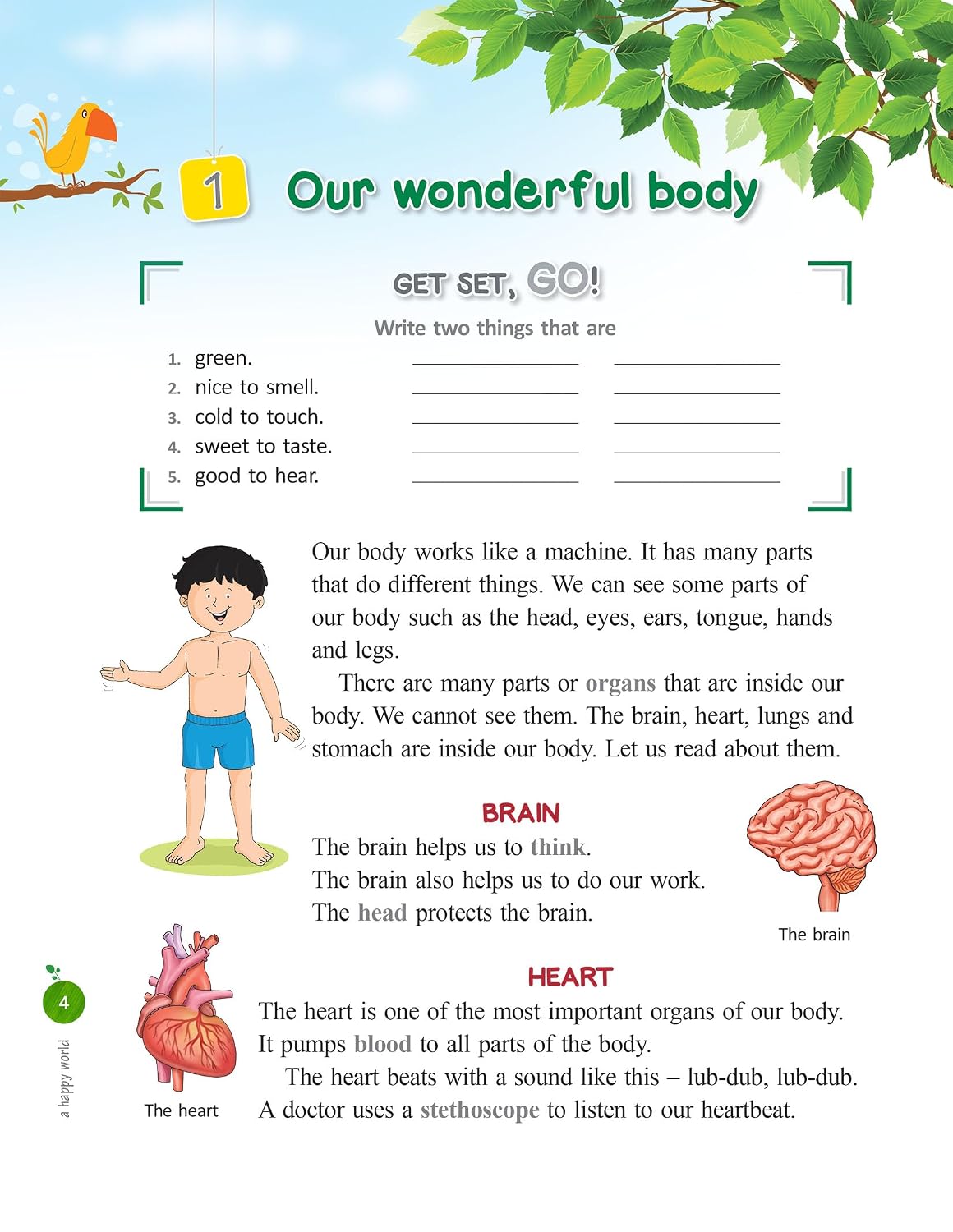 1 Our wonderful body

GET SET, GO!

Write two things that are

1. green. ____ ____
2. nice to smell. ____ ____
3. cold to touch. ____ ____
4. sweet to taste. ____ ____
5. good to hear. ____ ____

Our body works like a machine. It has many parts that do different things. We can see some parts of our body such as the head, eyes, ears, tongue, hands and legs.

There are many parts or organs that are inside our body. We cannot see them. The brain, heart, lungs and stomach are inside our body. Let us read about them.

BRAIN

The brain helps us to think.
The brain also helps us to do our work.
The head protects the brain.

The brain

HEART

The heart is one of the most important organs of our body. It pumps blood to all parts of the body.

The heart beats with a sound like this – lub-dub, lub-dub. A doctor uses a stethoscope to listen to our heartbeat.

The heart

4

a happy world